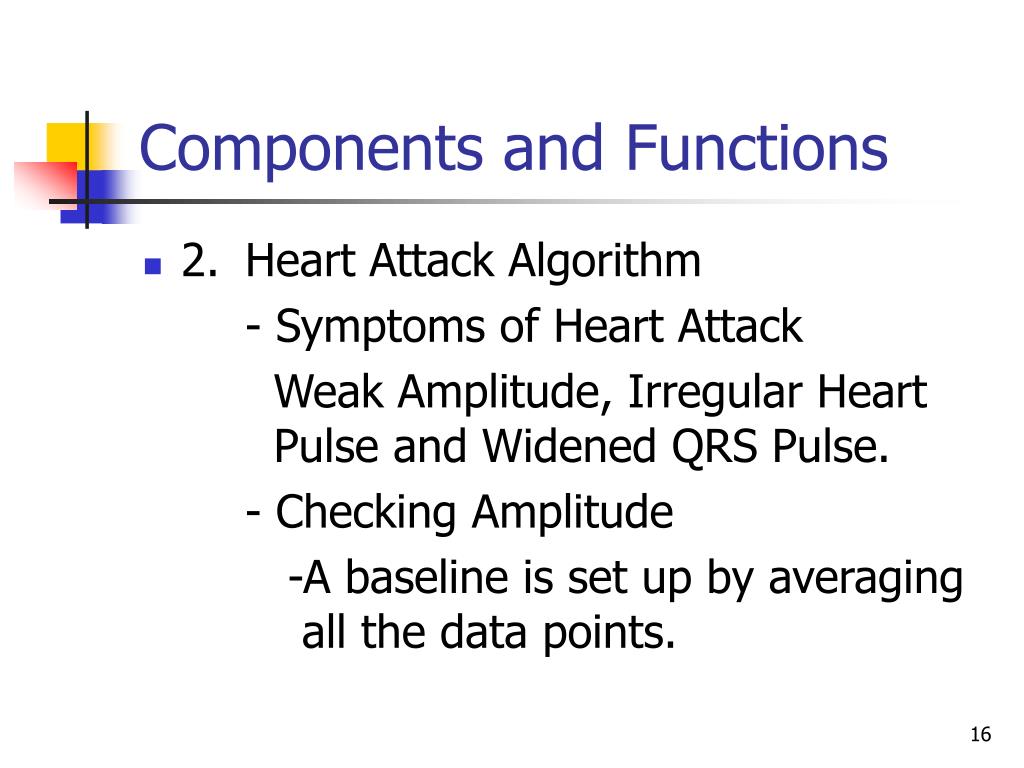 Components and Functions

2. Heart Attack Algorithm

- Symptoms of Heart Attack

Weak Amplitude, Irregular Heart Pulse and Widened QRS Pulse.

- Checking Amplitude

-A baseline is set up by averaging all the data points.

16